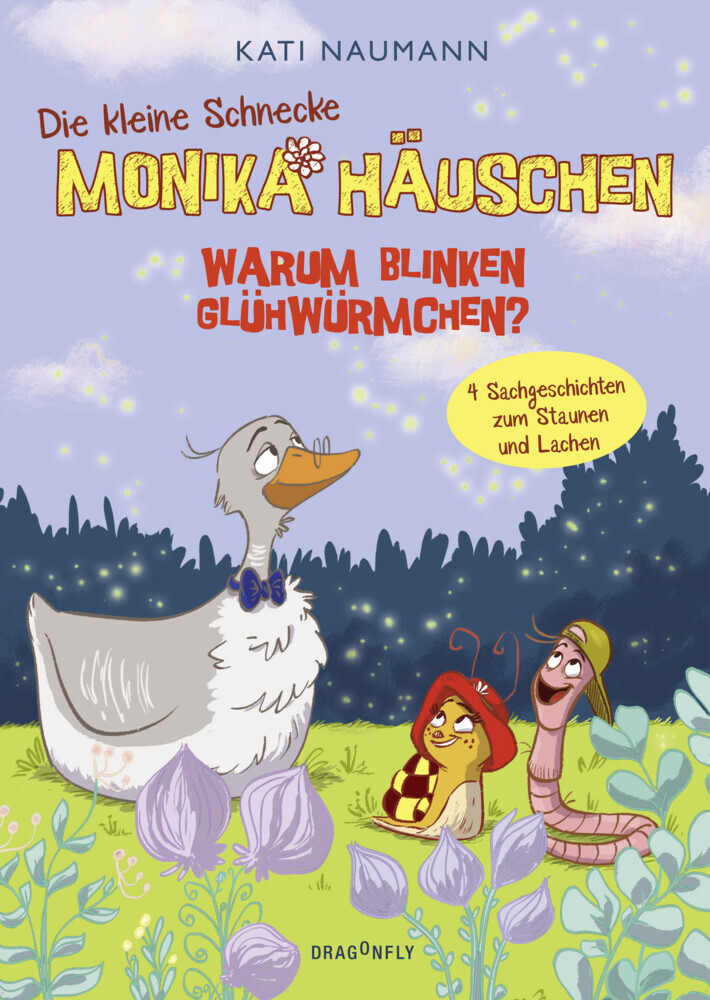 KATI NAUMANN

Die kleine Schnecke

MONIKA HÄUSCHEN

WARUM BLINKEN GLÜHWÜRMCHEN?

4 Sachgeschichten zum Staunen und Lachen

DRAGONFLY